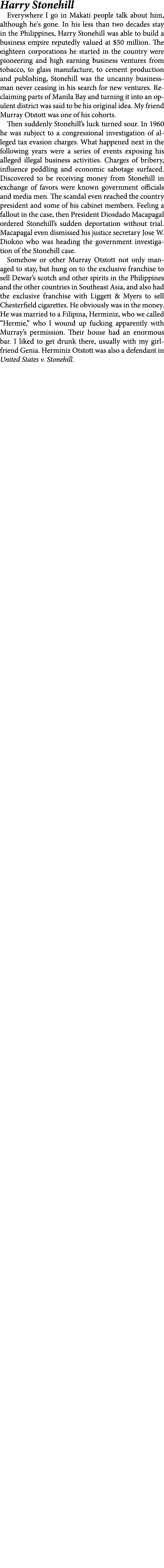 Harry Stonehill

Everywhere I go in Makati people talk about him, although he's gone. In his less than two decades stay in the Philippines, Harry Stonehill was able to build a business empire reputedly valued at $50 million. The eighteen corporations he started in the country were pioneering and high earning business ventures from tobacco, to glass manufacture, to cement production and publishing, Stonehill was the uncanny businessman never ceasing in his search for new ventures. Reclaiming parts of Manila Bay and turning it into an opulent district was said to be his original idea. My friend Murray Otstott was one of his cohorts.

Then suddenly Stonehill's luck turned sour. In 1960 he was subject to a congressional investigation of alleged tax evasion charges. What happened next in the following years were a series of events exposing his alleged illegal business activities. Charges of bribery, influence peddling and economic sabotage surfaced. Discovered to be receiving money from Stonehill in exchange of favors were known government officials and media men. The scandal even reached the country president and some of his cabinet members. Feeling a fallout in the case, then President Diosdado Macapagal ordered Stonehill's sudden deportation without trial. Macapagal even dismissed his justice secretary Jose W. Diokno who was heading the government investigation of the Stonehill case.

Somehow or other Murray Otstott not only managed to stay, but hung on to the exclusive franchise to sell Dewar's scotch and other spirits in the Philippines and the other countries in Southeast Asia, and also had the exclusive franchise with Liggett & Myers to sell Chesterfield cigarettes. He obviously was in the money. He was married to a Filipina, Herminiz, who we called "Hermie," who I wound up fucking apparently with Murray's permission. Their house had an enormous bar. I liked to get drunk there, usually with my girlfriend Genia. Herminiz Otstott was also a defendant in United States v. Stonehill.